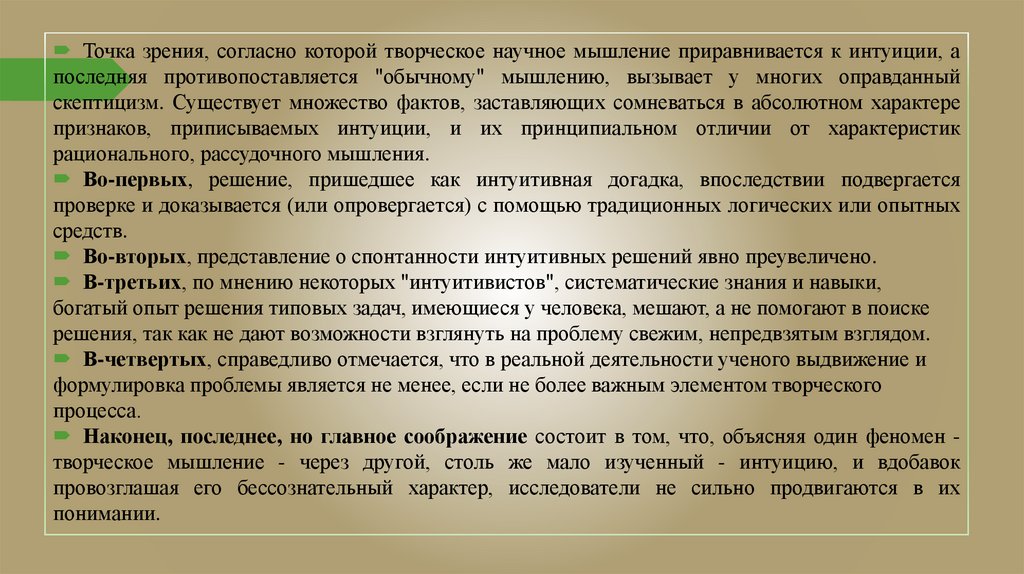 Точка зрения, согласно которой творческое научное мышление приравнивается к интуиции, а последняя противопоставляется "обычному" мышлению, вызывает у многих оправданный скептицизм. Существует множество фактов, заставляющих сомневаться в абсолютном характере признаков, приписываемых интуиции, и их принципиальном отличии от характеристик рационального, рассудочного мышления.
Во-первых, решение, пришедшее как интуитивная догадка, впоследствии подвергается проверке и доказывается (или опровергается) с помощью традиционных логических или опытных средств.
Во-вторых, представление о спонтанности интуитивных решений явно преувеличено.
В-третьих, по мнению некоторых "интуитивистов", систематические знания и навыки, богатый опыт решения типовых задач, имеющиеся у человека, мешают, а не помогают в поиске решения, так как не дают возможности взглянуть на проблему свежим, непредвзятым взглядом.
В-четвертых, справедливо отмечается, что в реальной деятельности ученого выдвижение и формулировка проблемы является не менее, если не более важным элементом творческого процесса.
Наконец, последнее, но главное соображение состоит в том, что, объясняя один феномен - творческое мышление - через другой, столь же мало изученный - интуицию, и вдобавок провозглашая его бессознательный характер, исследователи не сильно продвигаются в их понимании.